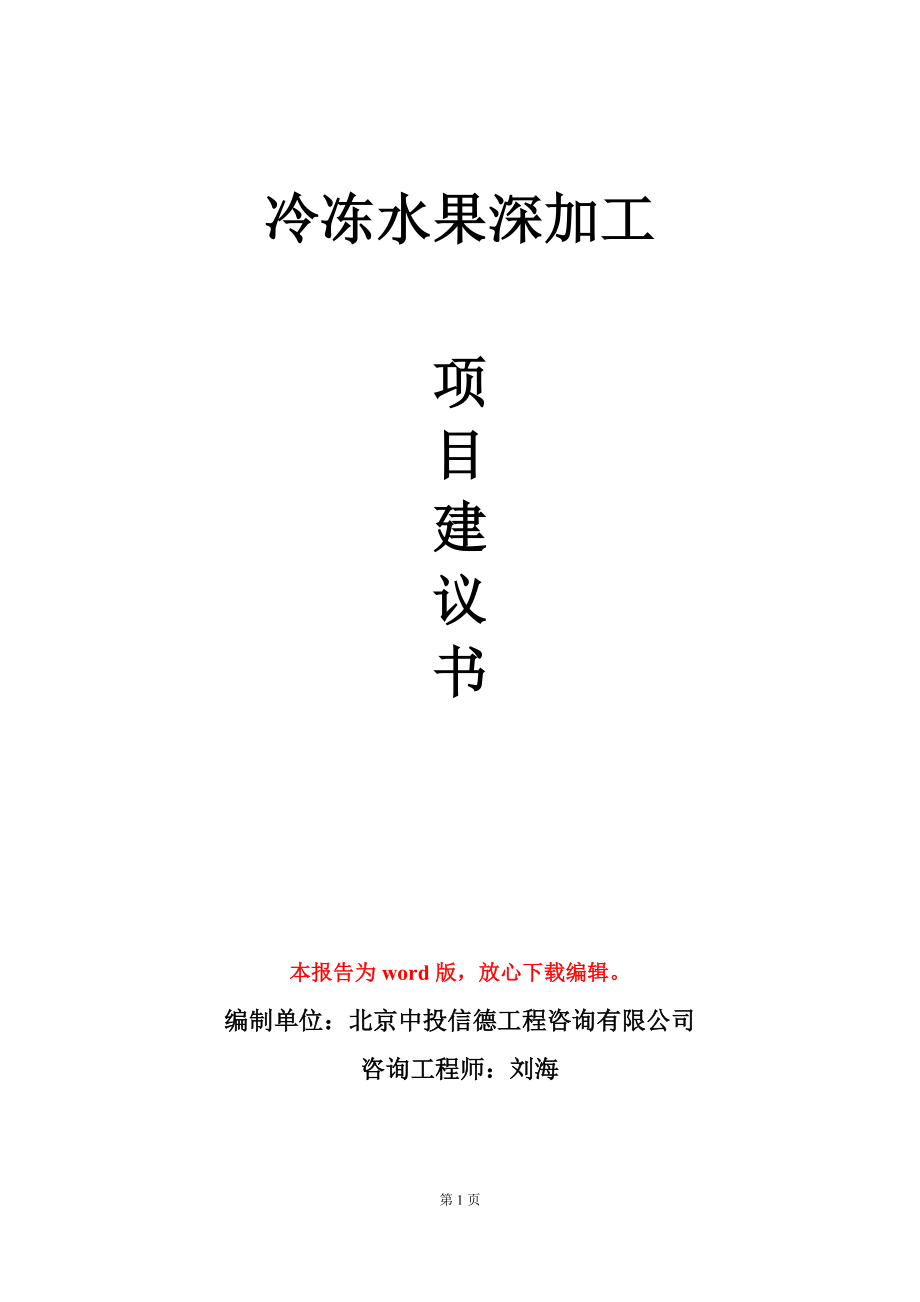 冷冻水果深加工

项
目
建
议
书

本报告为 word 版，放心下载编辑。

编制单位：北京中投信德工程咨询有限公司

咨询工程师：刘海

第 1 页